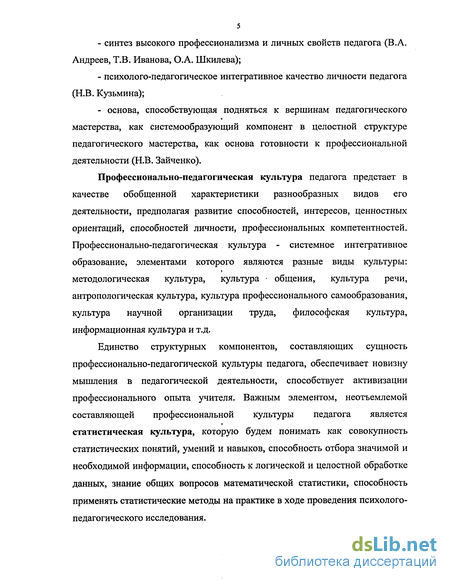 5

- синтез высокого профессионализма и личных свойств педагога (В.А. Андреев, Т.В. Иванова, О.А. Шкилева);

- психолого-педагогическое интегративное качество личности педагога (Н.В. Кузьмина);

- основа, способствующая подняться к вершинам педагогического мастерства, как системообразующий компонент в целостной структуре педагогического мастерства, как основа готовности к профессиональной деятельности (Н.В. Зайченко).

Профессионально-педагогическая культура педагога предстает в качестве обобщенной характеристики разнообразных видов его деятельности, предполагая развитие способностей, интересов, ценностных ориентаций, способностей личности, профессиональных компетентностей. Профессионально-педагогическая культура - системное интегративное образование, элементами которого являются разные виды культуры: методологическая культура, культура общения, культура речи, антропологическая культура, культура профессионального самообразования, культура научной организации труда, философская культура, информационная культура и т.д.

Единство структурных компонентов, составляющих сущность профессионально-педагогической культуры педагога, обеспечивает новизну мышления в педагогической деятельности, способствует активизации профессионального опыта учителя. Важным элементом, неотъемлемой составляющей профессиональной культуры педагога является статистическая культура, которую будем понимать как совокупность статистических понятий, умений и навыков, способность отбора значимой и необходимой информации, способность к логической и целостной обработке данных, знание общих вопросов математической статистики, способность применять статистические методы на практике в ходе проведения психолого-педагогического исследования.

dsLib.net
библиотека диссертаций